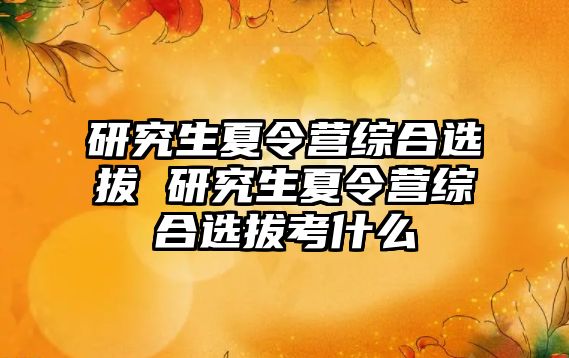 研究生夏令营综合选拔 研究生夏令营综合选拔考什么